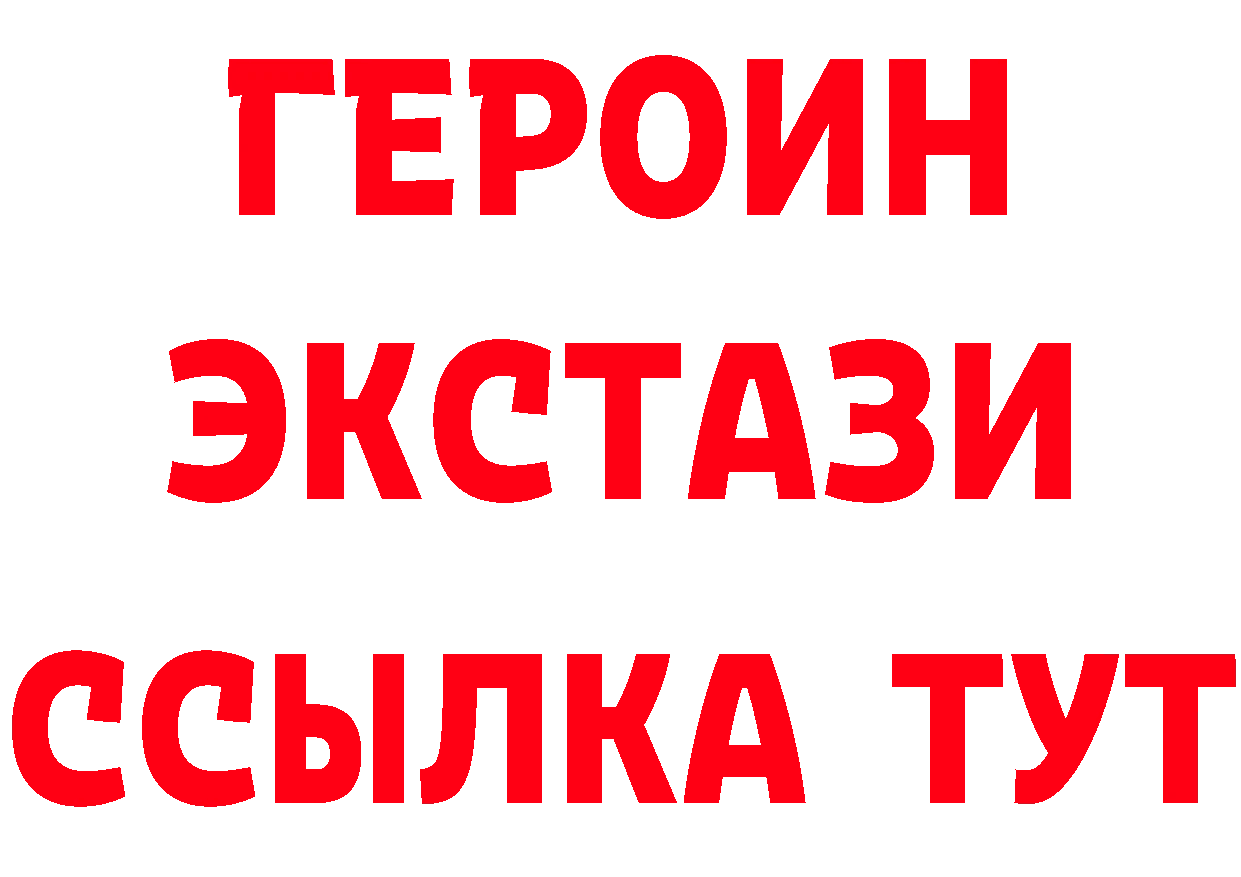 ГЕРОИН ЭКСТАЗИ ССЫЛКА ТУТ